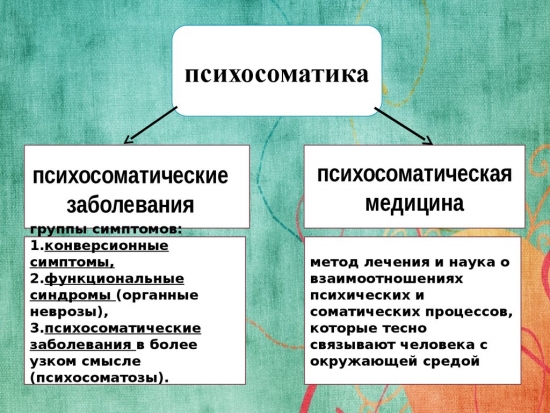 психосоматика

психосоматические заболевания

группы симптомов:
1.конверсионные симптомы,
2.функциональные синдромы (органные неврозы),
3.психосоматические заболевания в более узком смысле (психосоматозы).

психосоматическая медицина

метод лечения и наука о взаимоотношениях психических и соматических процессов, которые тесно связывают человека с окружающей средой